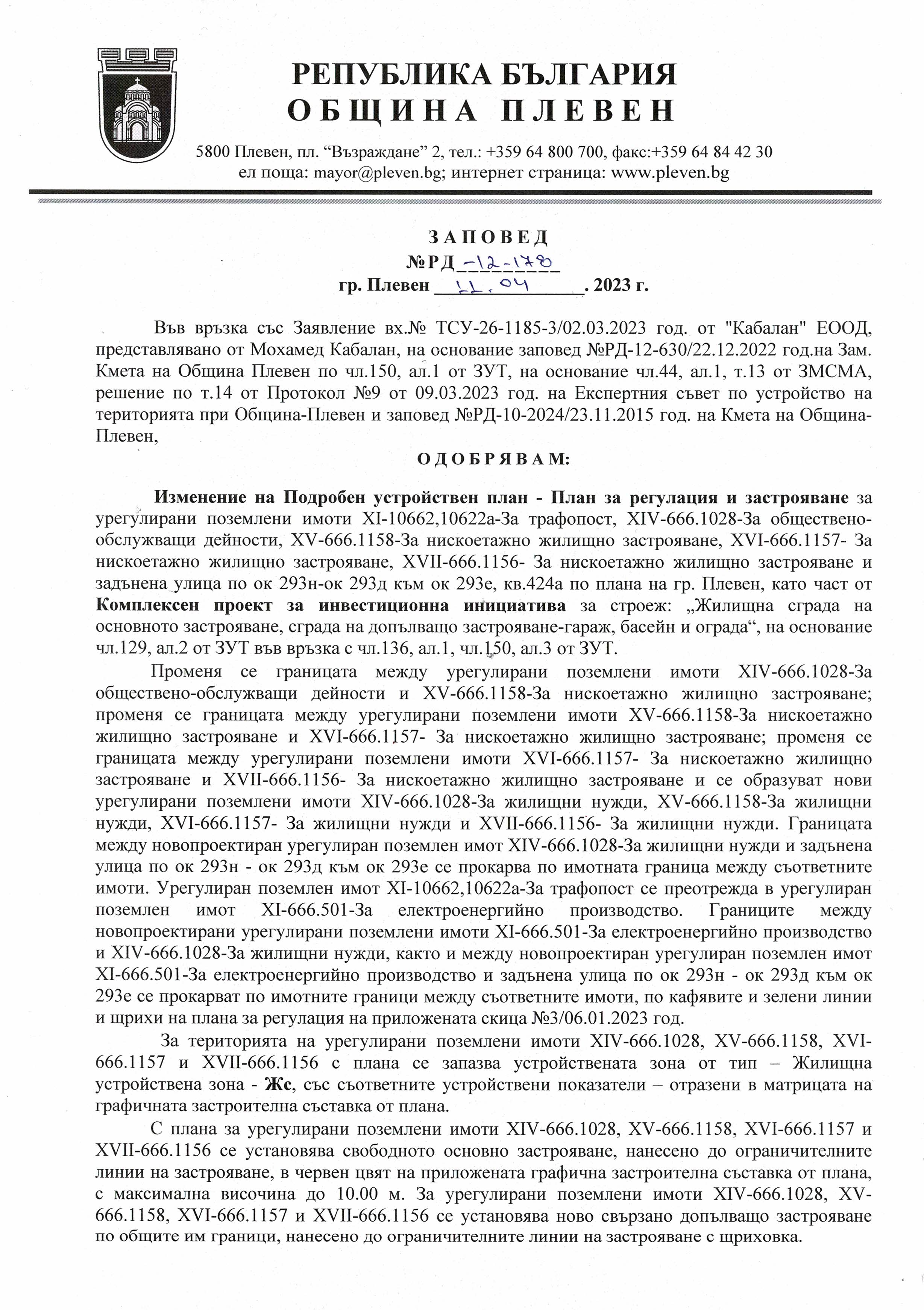 РЕПУБЛИКА БЪЛГАРИЯ
ОБЩИНА ПЛЕВЕН

5800 Плевен, пл. “Възраждане” 2, тел.: +359 64 800 700, факс:+359 64 84 42 30
ел поща: mayor@pleven.bg; интернет страница: www.pleven.bg

ЗАПОВЕД
№РД-12-178
гр. Плевен 11.04. 2023 г.

Във връзка със Заявление вх.№ ТСУ-26-1185-3/02.03.2023 год. от "Кабалан" ЕООД, представлявано от Мохамед Кабалан, на основание заповед №РД-12-630/22.12.2022 год.на Зам. Кмета на Община Плевен по чл.150, ал.1 от ЗУТ, на основание чл.44, ал.1, т.13 от ЗМСМА, решение по т.14 от Протокол №9 от 09.03.2023 год. на Експертния съвет по устройство на територията при Община-Плевен и заповед №РД-10-2024/23.11.2015 год. на Кмета на Община-Плевен,

ОДОБРЯВАМ:

Изменение на Подробен устройствен план - План за регулация и застрояване за урегулирани поземлени имоти XI-10662,10622а-За трафопост, XIV-666.1028-За обществено-обслужващи дейности, XV-666.1158-За нискоетажно жилищно застрояване, XVI-666.1157- За нискоетажно жилищно застрояване, XVII-666.1156- За нискоетажно жилищно застрояване и задънена улица по ок 293н-ок 293д към ок 293е, кв.424а по плана на гр. Плевен, като част от Комплексен проект за инвестиционна инициатива за строеж: „Жилищна сграда на основното застрояване, сграда на допълващо застрояване-гараж, басейн и ограда“, на основание чл.129, ал.2 от ЗУТ във връзка с чл.136, ал.1, чл.150, ал.3 от ЗУТ.

Променя се границата между урегулирани поземлени имоти XIV-666.1028-За обществено-обслужващи дейности и XV-666.1158-За нискоетажно жилищно застрояване; променя се границата между урегулирани поземлени имоти XV-666.1158-За нискоетажно жилищно застрояване и XVI-666.1157- За нискоетажно жилищно застрояване; променя се границата между урегулирани поземлени имоти XVI-666.1157- За нискоетажно жилищно застрояване и XVII-666.1156- За нискоетажно жилищно застрояване и се образуват нови урегулирани поземлени имоти XIV-666.1028-За жилищни нужди, XV-666.1158-За жилищни нужди, XVI-666.1157- За жилищни нужди и XVII-666.1156- За жилищни нужди. Границата между новопроектиран урегулиран поземлен имот XIV-666.1028-За жилищни нужди и задънена улица по ок 293н - ок 293д към ок 293е се прокарва по имотната граница между съответните имоти. Урегулиран поземлен имот XI-10662,10622а-За трафопост се преотрежда в урегулиран поземлен имот XI-666.501-За електроенергийно производство. Границите между новопроектирани урегулирани поземлени имоти XI-666.501-За електроенергийно производство и XIV-666.1028-За жилищни нужди, както и между новопроектиран урегулиран поземлен имот XI-666.501-За електроенергийно производство и задънена улица по ок 293н - ок 293д към ок 293е се прокарват по имотните граници между съответните имоти, по кафявите и зелени линии и щрихи на плана за регулация на приложената скица №3/06.01.2023 год.

За територията на урегулирани поземлени имоти XIV-666.1028, XV-666.1158, XVI-666.1157 и XVII-666.1156 с плана се запазва устройствената зона от тип – Жилищна устройствена зона - Жс, със съответните устройствени показатели – отразени в матрицата на графичната застроителна съставка от плана.

С плана за урегулирани поземлени имоти XIV-666.1028, XV-666.1158, XVI-666.1157 и XVII-666.1156 се установява свободното основно застрояване, нанесено до ограничителните линии на застрояване, в червен цвят на приложената графична застроителна съставка от плана, с максимална височина до 10.00 м. За урегулирани поземлени имоти XIV-666.1028, XV-666.1158, XVI-666.1157 и XVII-666.1156 се установява ново свързано допълващо застрояване по общите им граници, нанесено до ограничителните линии на застрояване с щриховка.